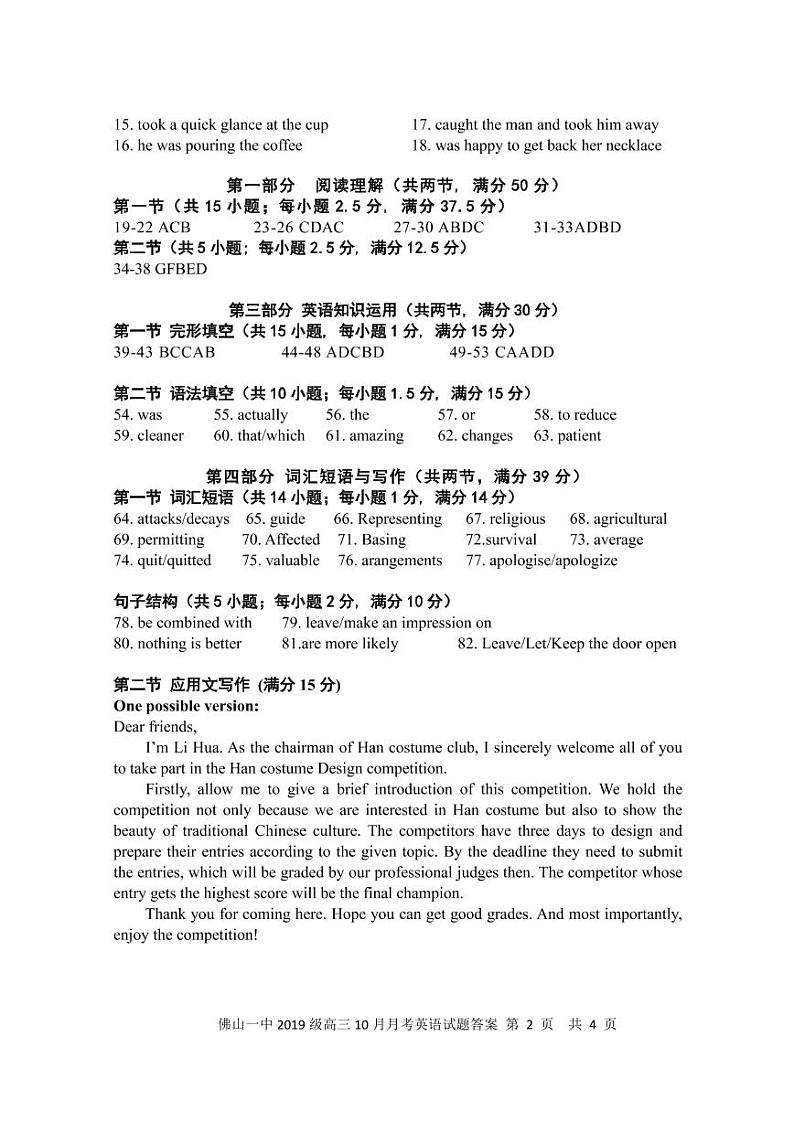 15. took a quick glance at the cup
16. he was pouring the coffee
17. caught the man and took him away
18. was happy to get back her necklace

第一部分 阅读理解（共两节，满分 50 分）
第一节（共 15 小题；每小题 2.5 分，满分 37.5 分）
19-22 ACB 23-26 CDAC 27-30 ABDC 31-33ADBD
第二节（共 5 小题；每小题 2.5 分，满分 12.5 分）
34-38 GFBED

第三部分 英语知识运用（共两节，满分 30 分）
第一节 完形填空（共 15 小题，每小题 1 分，满分 15 分）
39-43 BCCAB 44-48 ADCBD 49-53 CAADD

第二节 语法填空（共 10 小题；每小题 1.5 分，满分 15 分）
54. was 55. actually 56. the 57. or 58. to reduce
59. cleaner 60. that/which 61. amazing 62. changes 63. patient

第四部分 词汇短语与写作（共两节，满分 39 分）
第一节 词汇短语（共 14 小题；每小题 1 分，满分 14 分）
64. attacks/decays 65. guide 66. Representing 67. religious 68. agricultural
69. permitting 70. Affected 71. Basing 72.survival 73. average
74. quit/quitted 75. valuable 76. arangements 77. apologise/apologize

句子结构（共 5 小题；每小题 2 分，满分 10 分）
78. be combined with 79. leave/make an impression on
80. nothing is better 81.are more likely 82. Leave/Let/Keep the door open

第二节 应用文写作 (满分 15 分)
One possible version:
Dear friends,
I'm Li Hua. As the chairman of Han costume club, I sincerely welcome all of you to take part in the Han costume Design competition.
Firstly, allow me to give a brief introduction of this competition. We hold the competition not only because we are interested in Han costume but also to show the beauty of traditional Chinese culture. The competitors have three days to design and prepare their entries according to the given topic. By the deadline they need to submit the entries, which will be graded by our professional judges then. The competitor whose entry gets the highest score will be the final champion.
Thank you for coming here. Hope you can get good grades. And most importantly, enjoy the competition!

佛山一中 2019 级高三 10 月月考英语试题答案 第 2 页 共 4 页